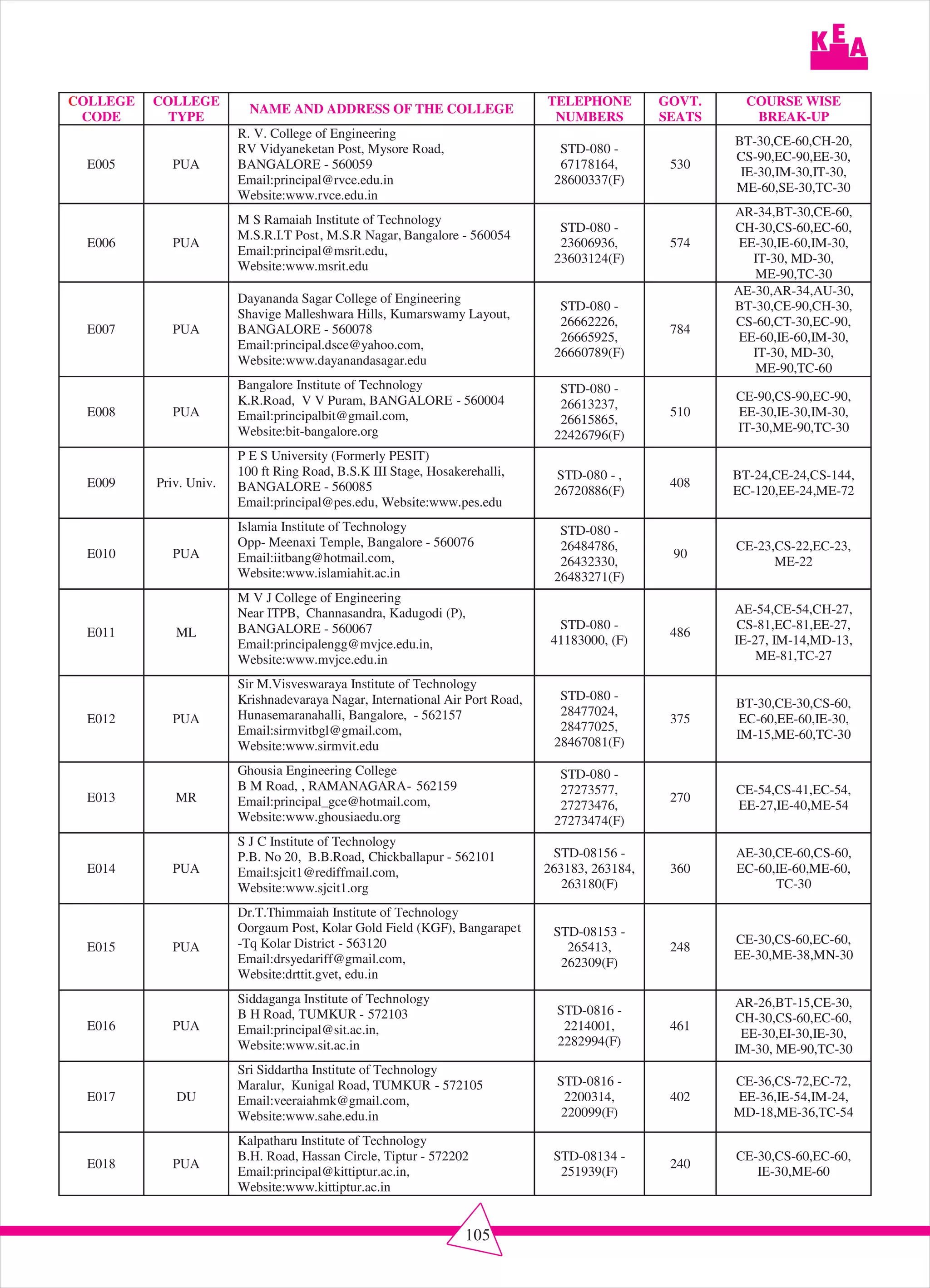 KEA

| COLLEGE CODE | COLLEGE TYPE | NAME AND ADDRESS OF THE COLLEGE | TELEPHONE NUMBERS | GOVT. SEATS | COURSE WISE BREAK-UP |
|---|---|---|---|---|---|
| E005 | PUA | R. V. College of Engineering RV Vidyaneketan Post, Mysore Road, BANGALORE - 560059 Email:principal@rvce.edu.in Website:www.rvce.edu.in | STD-080 - 67178164, 28600337(F) | 530 | BT-30,CE-60,CH-20, CS-90,EC-90,EE-30, IE-30,IM-30,IT-30, ME-60,SE-30,TC-30 |
| E006 | PUA | M S Ramaiah Institute of Technology M.S.R.I.T Post, M.S.R Nagar, Bangalore - 560054 Email:principal@msrit.edu, Website:www.msrit.edu | STD-080 - 23606936, 23603124(F) | 574 | AR-34,BT-30,CE-60, CH-30,CS-60,EC-60, EE-30,IE-60,IM-30, IT-30, MD-30, ME-90,TC-30 |
| E007 | PUA | Dayananda Sagar College of Engineering Shavige Malleshwara Hills, Kumarswamy Layout, BANGALORE - 560078 Email:principal.dsce@yahoo.com, Website:www.dayanandasagar.edu | STD-080 - 26662226, 26665925, 26660789(F) | 784 | AE-30,AR-34,AU-30, BT-30,CE-90,CH-30, CS-60,CT-30,EC-90, EE-60,IE-60,IM-30, IT-30, MD-30, ME-90,TC-60 |
| E008 | PUA | Bangalore Institute of Technology K.R.Road, V V Puram, BANGALORE - 560004 Email:principalbit@gmail.com, Website:bit-bangalore.org | STD-080 - 26613237, 26615865, 22426796(F) | 510 | CE-90,CS-90,EC-90, EE-30,IE-30,IM-30, IT-30,ME-90,TC-30 |
| E009 | Priv. Univ. | P E S University (Formerly PESIT) 100 ft Ring Road, B.S.K III Stage, Hosakerehalli, BANGALORE - 560085 Email:principal@pes.edu, Website:www.pes.edu | STD-080 - , 26720886(F) | 408 | BT-24,CE-24,CS-144, EC-120,EE-24,ME-72 |
| E010 | PUA | Islamia Institute of Technology Opp- Meenaxi Temple, Bangalore - 560076 Email:iitbang@hotmail.com, Website:www.islamiahit.ac.in | STD-080 - 26484786, 26432330, 26483271(F) | 90 | CE-23,CS-22,EC-23, ME-22 |
| E011 | ML | M V J College of Engineering Near ITPB, Channasandra, Kadugodi (P), BANGALORE - 560067 Email:principalengg@mvjce.edu.in, Website:www.mvjce.edu.in | STD-080 - 41183000, (F) | 486 | AE-54,CE-54,CH-27, CS-81,EC-81,EE-27, IE-27, IM-14,MD-13, ME-81,TC-27 |
| E012 | PUA | Sir M.Visveswaraya Institute of Technology Krishnadevaraya Nagar, International Air Port Road, Hunasemaranahalli, Bangalore, - 562157 Email:sirmvitbgl@gmail.com, Website:www.sirmvit.edu | STD-080 - 28477024, 28477025, 28467081(F) | 375 | BT-30,CE-30,CS-60, EC-60,EE-60,IE-30, IM-15,ME-60,TC-30 |
| E013 | MR | Ghousia Engineering College B M Road, , RAMANAGARA- 562159 Email:principal_gce@hotmail.com, Website:www.ghousiaedu.org | STD-080 - 27273577, 27273476, 27273474(F) | 270 | CE-54,CS-41,EC-54, EE-27,IE-40,ME-54 |
| E014 | PUA | S J C Institute of Technology P.B. No 20, B.B.Road, Chickballapur - 562101 Email:sjcit1@rediffmail.com, Website:www.sjcit1.org | STD-08156 - 263183, 263184, 263180(F) | 360 | AE-30,CE-60,CS-60, EC-60,IE-60,ME-60, TC-30 |
| E015 | PUA | Dr.T.Thimmaiah Institute of Technology Oorgaum Post, Kolar Gold Field (KGF), Bangarapet -Tq Kolar District - 563120 Email:drsyedariff@gmail.com, Website:drttit.gvet, edu.in | STD-08153 - 265413, 262309(F) | 248 | CE-30,CS-60,EC-60, EE-30,ME-38,MN-30 |
| E016 | PUA | Siddaganga Institute of Technology B H Road, TUMKUR - 572103 Email:principal@sit.ac.in, Website:www.sit.ac.in | STD-0816 - 2214001, 2282994(F) | 461 | AR-26,BT-15,CE-30, CH-30,CS-60,EC-60, EE-30,EI-30,IE-30, IM-30, ME-90,TC-30 |
| E017 | DU | Sri Siddartha Institute of Technology Maralur, Kunigal Road, TUMKUR - 572105 Email:veeraiahmk@gmail.com, Website:www.sahe.edu.in | STD-0816 - 2200314, 220099(F) | 402 | CE-36,CS-72,EC-72, EE-36,IE-54,IM-24, MD-18,ME-36,TC-54 |
| E018 | PUA | Kalpatharu Institute of Technology B.H. Road, Hassan Circle, Tiptur - 572202 Email:principal@kittiptur.ac.in, Website:www.kittiptur.ac.in | STD-08134 - 251939(F) | 240 | CE-30,CS-60,EC-60, IE-30,ME-60 |

105